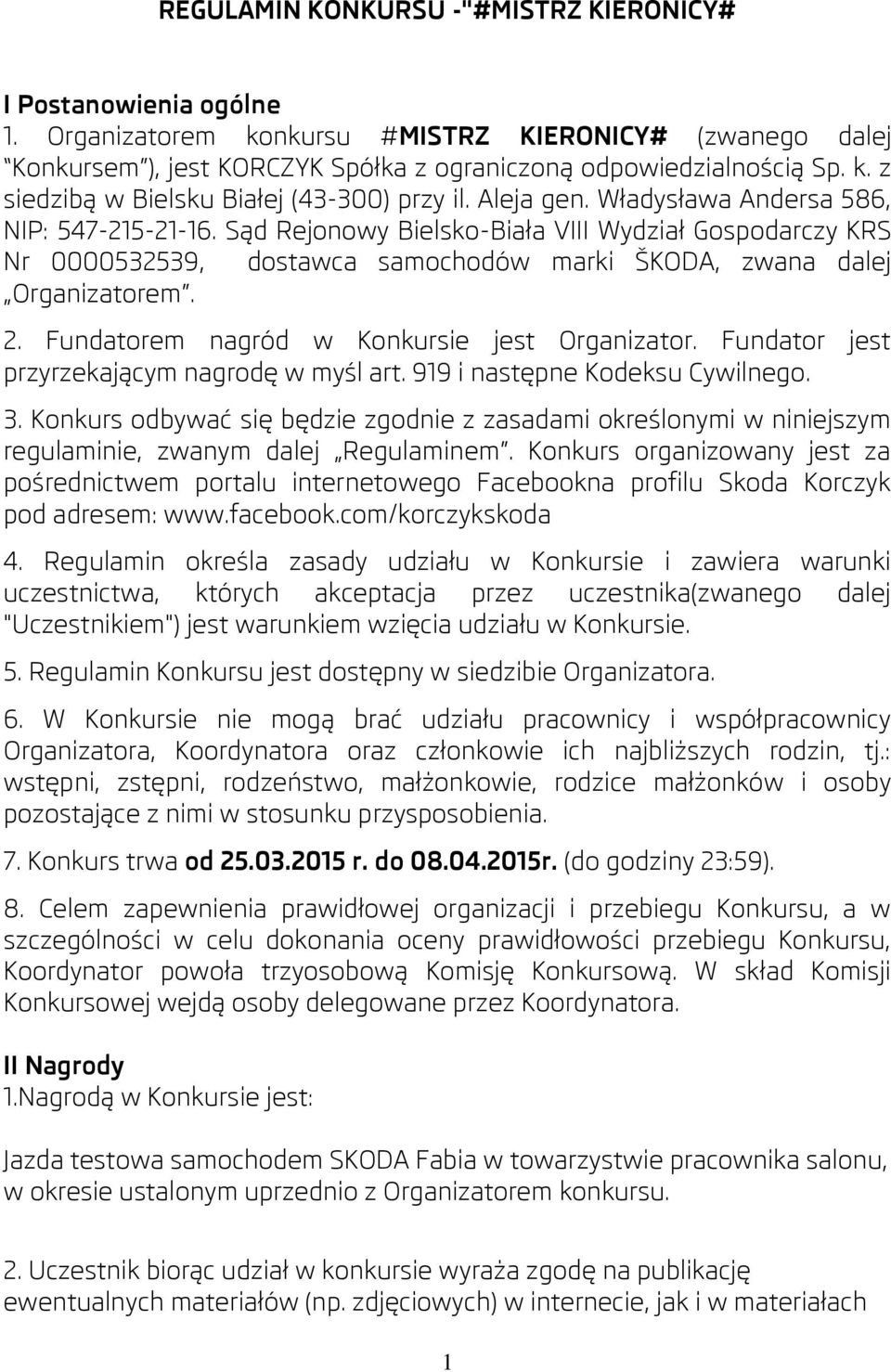 REGULAMIN KONKURSU -"#MISTRZ KIERONICY#

I Postanowienia ogólne
1. Organizatorem konkursu #MISTRZ KIERONICY# (zwanego dalej "Konkursem"), jest KORCZYK Spółka z ograniczoną odpowiedzialnością Sp. k. z siedzibą w Bielsku Białej (43-300) przy il. Aleja gen. Władysława Andersa 586, NIP: 547-215-21-16. Sąd Rejonowy Bielsko-Biała VIII Wydział Gospodarczy KRS Nr 0000532539, dostawca samochodów marki ŠKODA, zwana dalej „Organizatorem".

2. Fundatorem nagród w Konkursie jest Organizator. Fundator jest przyrzekającym nagrodę w myśl art. 919 i następne Kodeksu Cywilnego.

3. Konkurs odbywać się będzie zgodnie z zasadami określonymi w niniejszym regulaminie, zwanym dalej „Regulaminem". Konkurs organizowany jest za pośrednictwem portalu internetowego Facebookna profilu Skoda Korczyk pod adresem: www.facebook.com/korczykskoda

4. Regulamin określa zasady udziału w Konkursie i zawiera warunki uczestnictwa, których akceptacja przez uczestnika(zwanego dalej "Uczestnikiem") jest warunkiem wzięcia udziału w Konkursie.

5. Regulamin Konkursu jest dostępny w siedzibie Organizatora.

6. W Konkursie nie mogą brać udziału pracownicy i współpracownicy Organizatora, Koordynatora oraz członkowie ich najbliższych rodzin, tj.: wstępni, zstępni, rodzeństwo, małżonkowie, rodzice małżonków i osoby pozostające z nimi w stosunku przysposobienia.

7. Konkurs trwa od 25.03.2015 r. do 08.04.2015r. (do godziny 23:59).

8. Celem zapewnienia prawidłowej organizacji i przebiegu Konkursu, a w szczególności w celu dokonania oceny prawidłowości przebiegu Konkursu, Koordynator powoła trzyosobową Komisję Konkursową. W skład Komisji Konkursowej wejdą osoby delegowane przez Koordynatora.

II Nagrody
1.Nagrodą w Konkursie jest:

Jazda testowa samochodem SKODA Fabia w towarzystwie pracownika salonu, w okresie ustalonym uprzednio z Organizatorem konkursu.

2. Uczestnik biorąc udział w konkursie wyraża zgodę na publikację ewentualnych materiałów (np. zdjęciowych) w internecie, jak i w materiałach

1